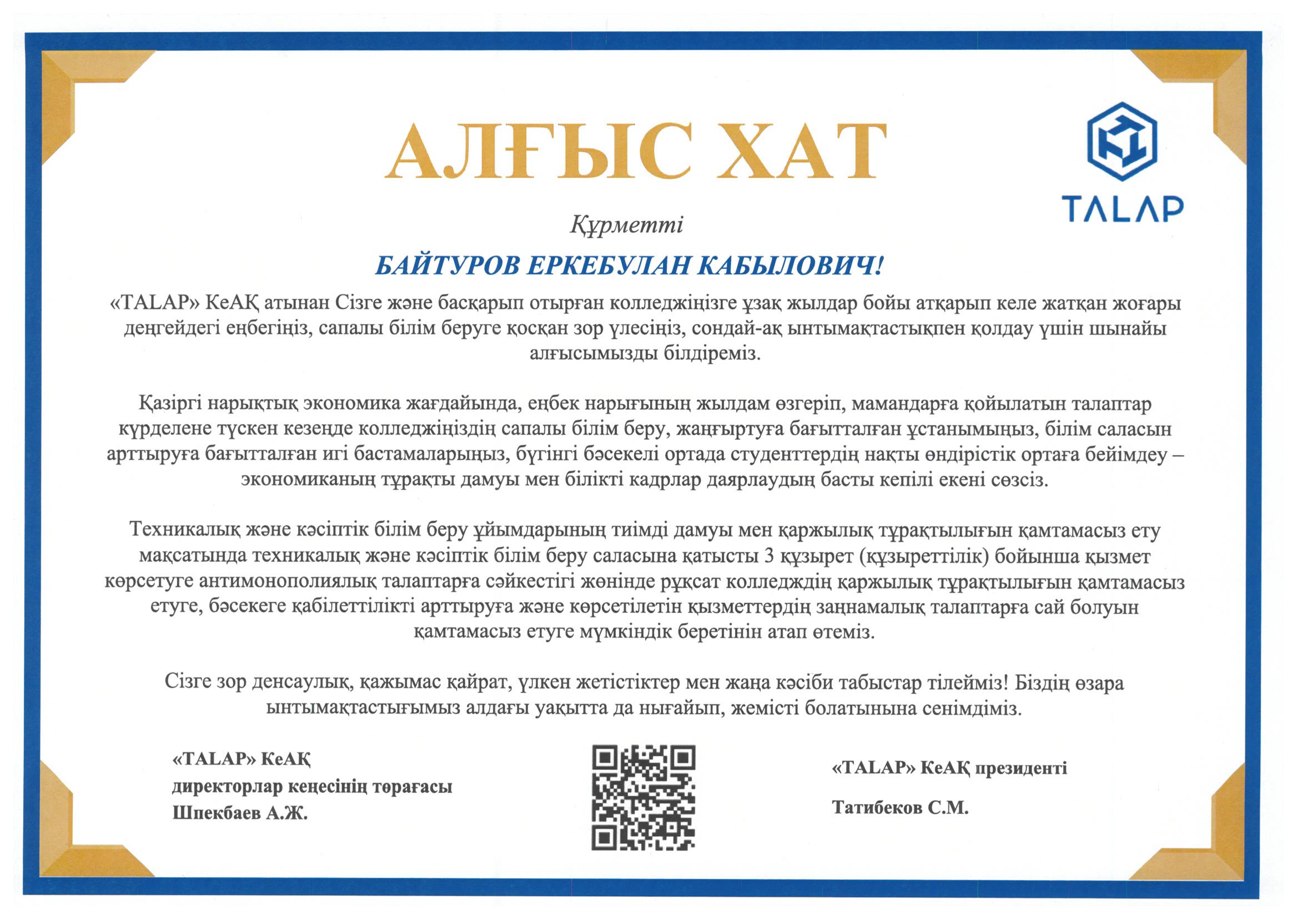 АЛҒЫС ХАТ

TALAP

Құрметті

БАЙТУРОВ ЕРКЕБУЛАН КАБЫЛОВИЧ!

«TALAP» КеАҚ атынан Сізге және басқарып отырған колледжіңізге ұзақ жылдар бойы атқарып келе жатқан жоғары деңгейдегі еңбегіңіз, сапалы білім беруге қосқан зор үлесіңіз, сондай-ақ ынтымақтастықпен қолдау үшін шынайы алғысымызды білдіреміз.

Қазіргі нарықтық экономика жағдайында, еңбек нарығының жылдам өзгеріп, мамандарға қойылатын талаптар күрделене түскен кезеңде колледжіңіздің сапалы білім беру, жаңғыртуға бағытталған ұстанымыңыз, білім саласын арттыруға бағытталған игі бастамаларыңыз, бүгінгі бәсекелі ортада студенттердің нақты өндірістік ортаға бейімдеу – экономиканың тұрақты дамуы мен білікті кадрлар даярлаудың басты кепілі екені сөзсіз.

Техникалық және кәсіптік білім беру ұйымдарының тиімді дамуы мен қаржылық тұрақтылығын қамтамасыз ету мақсатында техникалық және кәсіптік білім беру саласына қатысты 3 құзырет (құзыреттілік) бойынша қызмет көрсетуге антимонополиялық талаптарға сәйкестігі жөнінде рұқсат колледждің қаржылық тұрақтылығын қамтамасыз етуге, бәсекеге қабілеттілікті арттыруға және көрсетілетін қызметтердің заңнамалық талаптарға сай болуын қамтамасыз етуге мүмкіндік беретінін атап өтеміз.

Сізге зор денсаулық, қажымас қайрат, үлкен жетістіктер мен жаңа кәсіби табыстар тілейміз! Біздің өзара ынтымақтастығымыз алдағы уақытта да нығайып, жемісті болатынына сенімдіміз.

«TALAP» КеАҚ
директорлар кеңесінің төрағасы
Шпекбаев А.Ж.

«TALAP» КеАҚ президенті

Татибеков С.М.